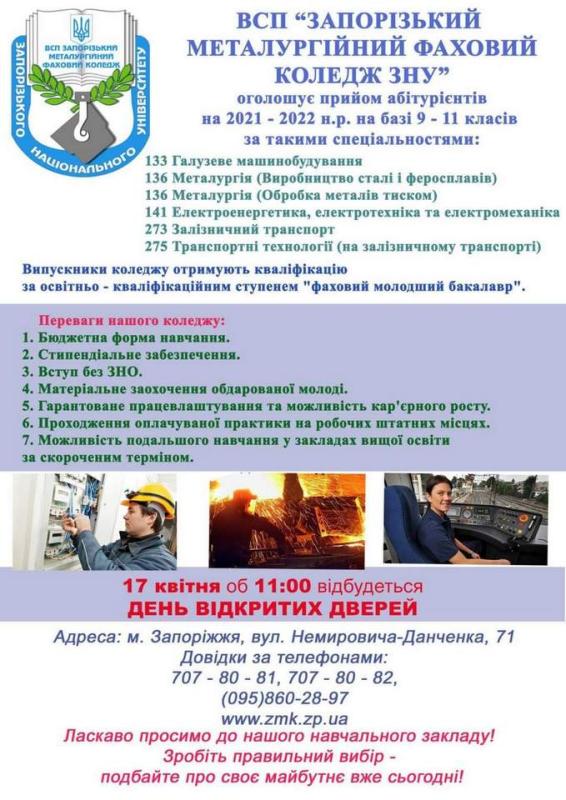 ВСП ЗАПОРІЗЬКИЙ МЕТАЛУРГІЙНИЙ ФАХОВИЙ КОЛЕДЖ

ЗАПОРІЗЬКОГО НАЦІОНАЛЬНОГО УНІВЕРСИТЕТУ

ВСП "ЗАПОРІЗЬКИЙ МЕТАЛУРГІЙНИЙ ФАХОВИЙ КОЛЕДЖ ЗНУ"
оголошує прийом абітурієнтів
на 2021 - 2022 н.р. на базі 9 - 11 класів
за такими спеціальностями:
133 Галузеве машинобудування
136 Металургія (Виробництво сталі і феросплавів)
136 Металургія (Обробка металів тиском)
141 Електроенергетика, електротехніка та електромеханіка
273 Залізничний транспорт
275 Транспортні технології (на залізничному транспорті)

Випускники коледжу отримують кваліфікацію за освітньо - кваліфікаційним ступенем "фаховий молодший бакалавр".

Переваги нашого коледжу:
1. Бюджетна форма навчання.
2. Стипендіальне забезпечення.
3. Вступ без ЗНО.
4. Матеріальне заохочення обдарованої молоді.
5. Гарантоване працевлаштування та можливість кар'єрного росту.
6. Проходження оплачуваної практики на робочих штатних місцях.
7. Можливість подальшого навчання у закладах вищої освіти за скороченим терміном.

17 квітня об 11:00 відбудеться
ДЕНЬ ВІДКРИТИХ ДВЕРЕЙ

Адреса: м. Запоріжжя, вул. Немировича-Данченка, 71
Довідки за телефонами:
707 - 80 - 81, 707 - 80 - 82,
(095)860-28-97
www.zmk.zp.ua
Ласкаво просимо до нашого навчального закладу!
Зробіть правильний вибір -
подбайте про своє майбутнє вже сьогодні!